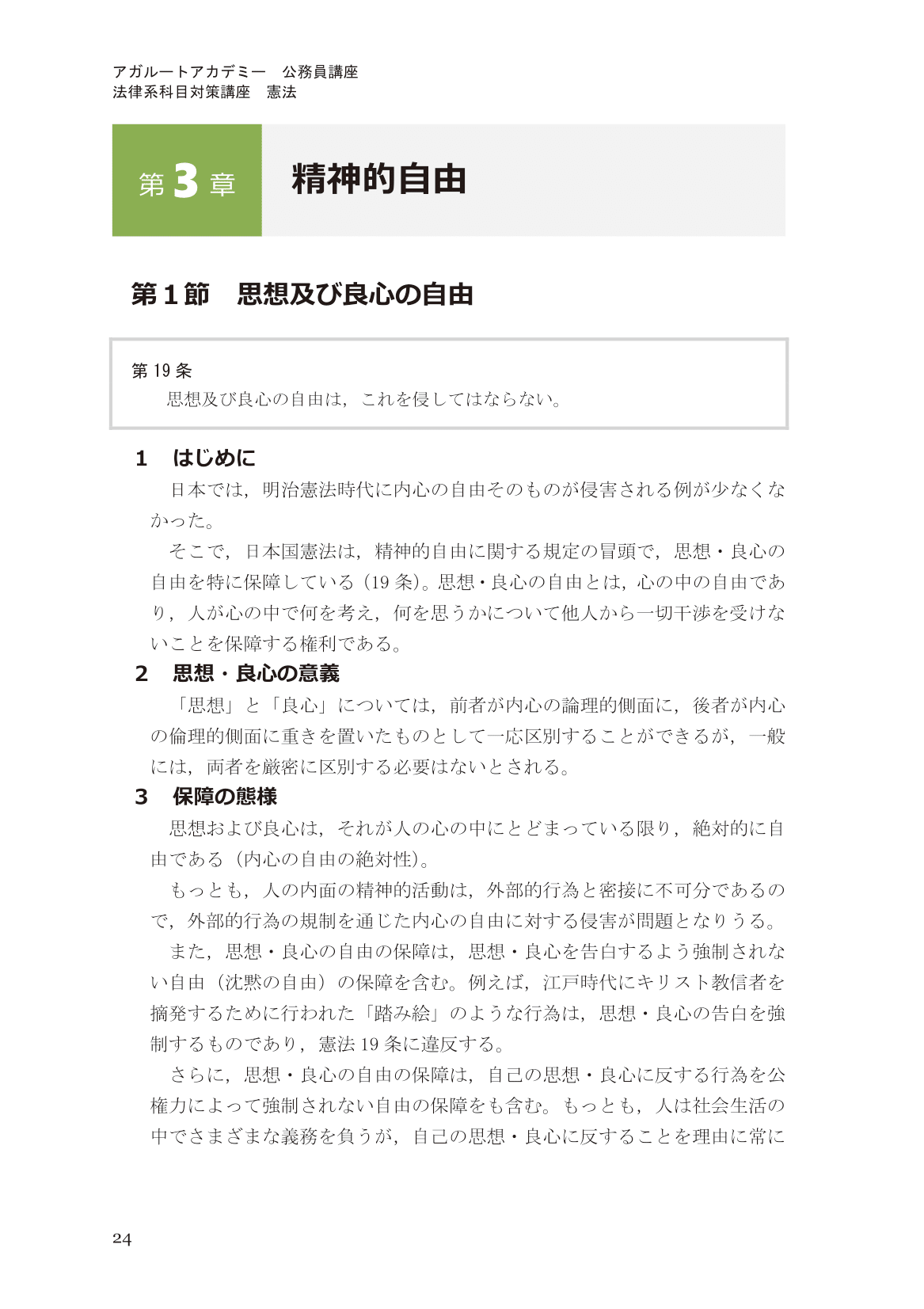 アガルートアカデミー　公務員講座
法律系科目対策講座　憲法

第3章　精神的自由

第１節　思想及び良心の自由

第19条
　思想及び良心の自由は，これを侵してはならない。

1　はじめに
　日本では，明治憲法時代に内心の自由そのものが侵害される例が少なくなかった。
　そこで，日本国憲法は，精神的自由に関する規定の冒頭で，思想・良心の自由を特に保障している（19条）。思想・良心の自由とは，心の中の自由であり，人が心の中で何を考え，何を思うかについて他人から一切干渉を受けないことを保障する権利である。

2　思想・良心の意義
　「思想」と「良心」については，前者が内心の論理的側面に，後者が内心の倫理的側面に重きを置いたものとして一応区別することができるが，一般には，両者を厳密に区別する必要はないとされる。

3　保障の態様
　思想および良心は，それが人の心の中にとどまっている限り，絶対的に自由である（内心の自由の絶対性）。
　もっとも，人の内面の精神的活動は，外部的行為と密接に不可分であるので，外部的行為の規制を通じた内心の自由に対する侵害が問題となりうる。
　また，思想・良心の自由の保障は，思想・良心を告白するよう強制されない自由（沈黙の自由）の保障を含む。例えば，江戸時代にキリスト教信者を摘発するために行われた「踏み絵」のような行為は，思想・良心の告白を強制するものであり，憲法19条に違反する。
　さらに，思想・良心の自由の保障は，自己の思想・良心に反する行為を公権力によって強制されない自由の保障をも含む。もっとも，人は社会生活の中でさまざまな義務を負うが，自己の思想・良心に反することを理由に常に

24